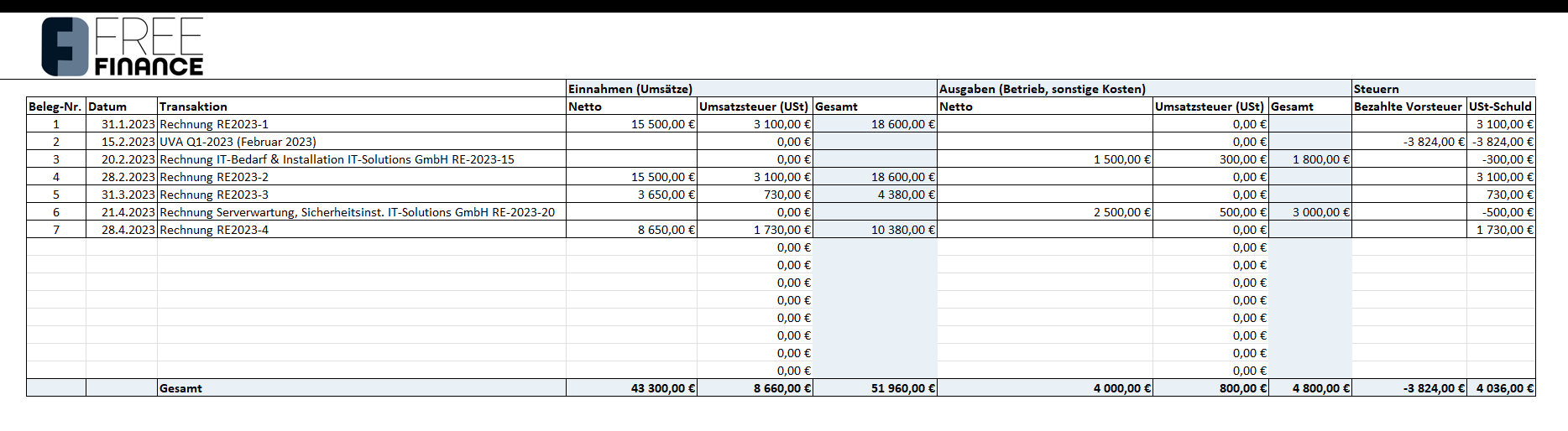 FREE FINANCE

| | | | Einnahmen (Umsätze) | | | Ausgaben (Betrieb, sonstige Kosten) | | | Steuern | |
|---|---|---|---|---|---|---|---|---|---|---|
| Beleg-Nr. | Datum | Transaktion | Netto | Umsatzsteuer (USt) | Gesamt | Netto | Umsatzsteuer (USt) | Gesamt | Bezahlte Vorsteuer | USt-Schuld |
| 1 | 31.1.2023 | Rechnung RE2023-1 | 15 500,00 € | 3 100,00 € | 18 600,00 € | | 0,00 € | | | 3 100,00 € |
| 2 | 15.2.2023 | UVA Q1-2023 (Februar 2023) | | 0,00 € | | | 0,00 € | | -3 824,00 € | -3 824,00 € |
| 3 | 20.2.2023 | Rechnung IT-Bedarf & Installation IT-Solutions GmbH RE-2023-15 | | 0,00 € | | 1 500,00 € | 300,00 € | 1 800,00 € | | -300,00 € |
| 4 | 28.2.2023 | Rechnung RE2023-2 | 15 500,00 € | 3 100,00 € | 18 600,00 € | | 0,00 € | | | 3 100,00 € |
| 5 | 31.3.2023 | Rechnung RE2023-3 | 3 650,00 € | 730,00 € | 4 380,00 € | | 0,00 € | | | 730,00 € |
| 6 | 21.4.2023 | Rechnung Serverwartung, Sicherheitsinst. IT-Solutions GmbH RE-2023-20 | | 0,00 € | | 2 500,00 € | 500,00 € | 3 000,00 € | | -500,00 € |
| 7 | 28.4.2023 | Rechnung RE2023-4 | 8 650,00 € | 1 730,00 € | 10 380,00 € | | 0,00 € | | | 1 730,00 € |
| | | | | 0,00 € | | | 0,00 € | | | |
| | | | | 0,00 € | | | 0,00 € | | | |
| | | | | 0,00 € | | | 0,00 € | | | |
| | | | | 0,00 € | | | 0,00 € | | | |
| | | | | 0,00 € | | | 0,00 € | | | |
| | | | | 0,00 € | | | 0,00 € | | | |
| | | | | 0,00 € | | | 0,00 € | | | |
| | | | | 0,00 € | | | 0,00 € | | | |
| | | Gesamt | 43 300,00 € | 8 660,00 € | 51 960,00 € | 4 000,00 € | 800,00 € | 4 800,00 € | -3 824,00 € | 4 036,00 € |